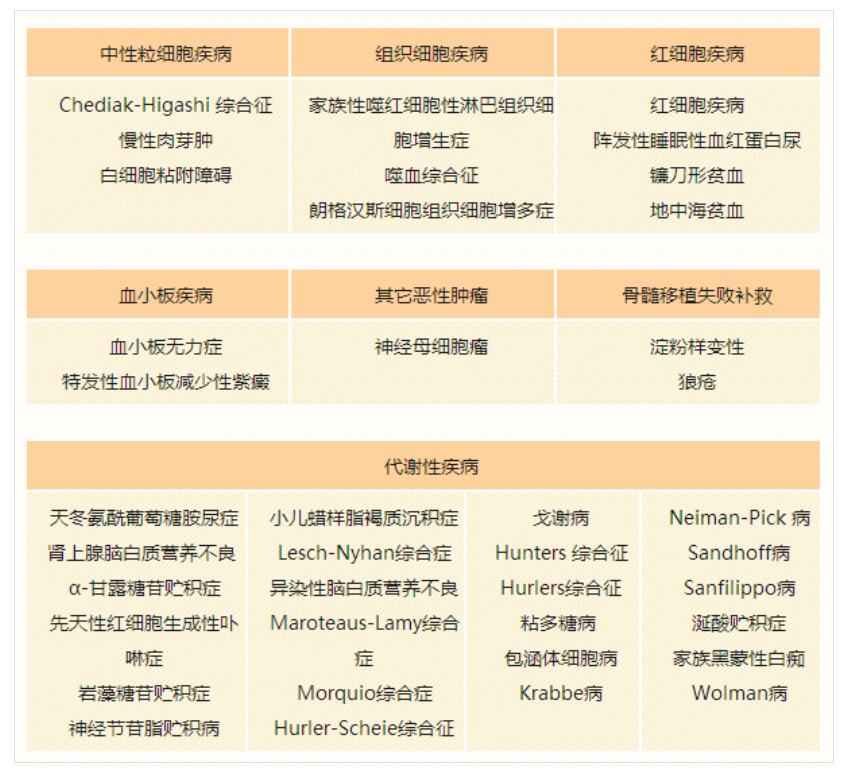 | 中性粒细胞疾病 | 组织细胞疾病 | 红细胞疾病 |
|---|---|---|
| Chediak-Higashi 综合征 慢性肉芽肿 白细胞粘附障碍 | 家族性噬红细胞性淋巴组织细胞增生症 噬血综合征 朗格汉斯细胞组织细胞增多症 | 红细胞疾病 阵发性睡眠性血红蛋白尿 镰刀形贫血 地中海贫血 |

| 血小板疾病 | 其它恶性肿瘤 | 骨髓移植失败补救 |
|---|---|---|
| 血小板无力症 特发性血小板减少性紫癜 | 神经母细胞瘤 | 淀粉样变性 狼疮 |

| 代谢性疾病 | | | |
|---|---|---|---|
| 天冬氨酰葡萄糖胺尿症 肾上腺脑白质营养不良 α-甘露糖苷贮积症 先天性红细胞生成性卟啉症 岩藻糖苷贮积症 神经节苷脂贮积病 | 小儿蜡样脂褐质沉积症 Lesch-Nyhan综合症 异染性脑白质营养不良 Maroteaus-Lamy综合症 Morquio综合症 Hurler-Scheie综合征 | 戈谢病 Hunters 综合征 Hurlers综合征 粘多糖病 包涵体细胞病 Krabbe病 | Neiman-Pick 病 Sandhoff病 Sanfilippo病 涎酸贮积症 家族黑蒙性白痴 Wolman病 |